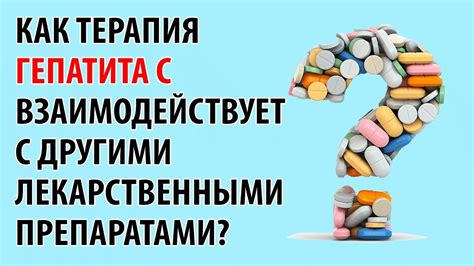 КАК ТЕРАПИЯ ГЕПАТИТА С ВЗАИМОДЕЙСТВУЕТ С ДРУГИМИ ЛЕКАРСТВЕННЫМИ ПРЕПАРАТАМИ?